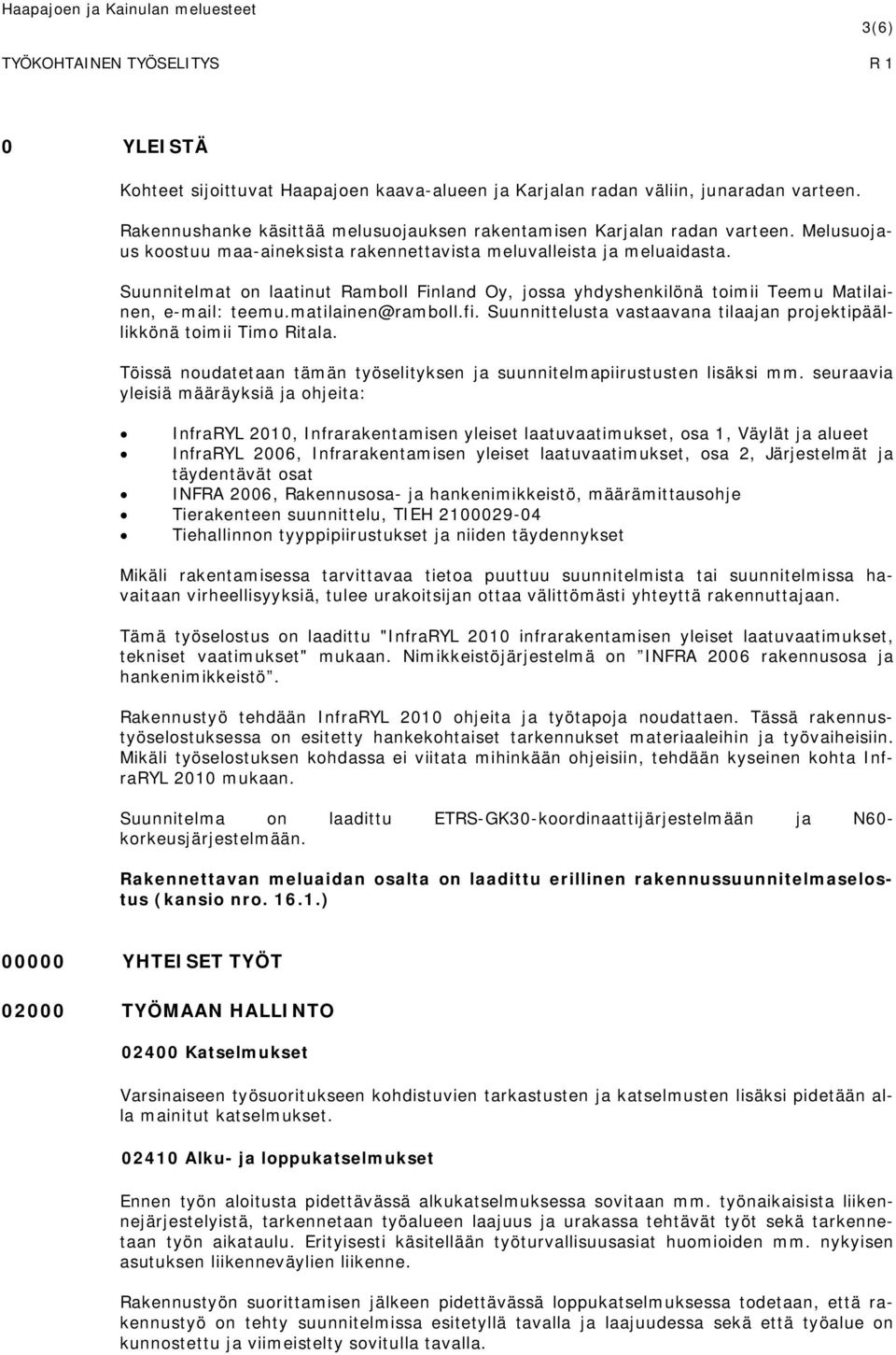 Haapajoen ja Kainulan meluesteet
3(6)
TYÖKOHTAINEN TYÖSELITYS R 1

0 YLEISTÄ

Kohteet sijoittuvat Haapajoen kaava-alueen ja Karjalan radan väliin, junaradan varteen.

Rakennushanke käsittää melusuojauksen rakentamisen Karjalan radan varteen. Melusuojaus koostuu maa-aineksista rakennettavista meluvalleista ja meluaidasta.

Suunnitelmat on laatinut Ramboll Finland Oy, jossa yhdyshenkilönä toimii Teemu Matilainen, e-mail: teemu.matilainen@ramboll.fi. Suunnittelusta vastaavana tilaajan projektipäällikkönä toimii Timo Ritala.

Töissä noudatetaan tämän työselityksen ja suunnitelmapiirustusten lisäksi mm. seuraavia yleisiä määräyksiä ja ohjeita:

• InfraRYL 2010, Infrarakentamisen yleiset laatuvaatimukset, osa 1, Väylät ja alueet
• InfraRYL 2006, Infrarakentamisen yleiset laatuvaatimukset, osa 2, Järjestelmät ja täydentävät osat
• INFRA 2006, Rakennusosa- ja hankenimikkeistö, määrämittausohje
• Tierakenteen suunnittelu, TIEH 2100029-04
• Tiehallinnon tyyppipiirustukset ja niiden täydennykset

Mikäli rakentamisessa tarvittavaa tietoa puuttuu suunnitelmista tai suunnitelmissa havaitaan virheellisyyksiä, tulee urakoitsijan ottaa välittömästi yhteyttä rakennuttajaan.

Tämä työselostus on laadittu "InfraRYL 2010 infrarakentamisen yleiset laatuvaatimukset, tekniset vaatimukset" mukaan. Nimikkeistöjärjestelmä on ”INFRA 2006 rakennusosa ja hankenimikkeistö”.

Rakennustyö tehdään InfraRYL 2010 ohjeita ja työtapoja noudattaen. Tässä rakennustyöselostuksessa on esitetty hankekohtaiset tarkennukset materiaaleihin ja työvaiheisiin. Mikäli työselostuksen kohdassa ei viitata mihinkään ohjeisiin, tehdään kyseinen kohta InfraRYL 2010 mukaan.

Suunnitelma on laadittu ETRS-GK30-koordinaattijärjestelmään ja N60-korkeusjärjestelmään.

Rakennettavan meluaidan osalta on laadittu erillinen rakennussuunnitelmaselostus (kansio nro. 16.1.)

00000 YHTEISET TYÖT

02000 TYÖMAAN HALLINTO

02400 Katselmukset

Varsinaiseen työsuoritukseen kohdistuvien tarkastusten ja katselmusten lisäksi pidetään alla mainitut katselmukset.

02410 Alku- ja loppukatselmukset

Ennen työn aloitusta pidettävässä alkukatselmuksessa sovitaan mm. työnaikaisista liikennejärjestelyistä, tarkennetaan työalueen laajuus ja urakassa tehtävät työt sekä tarkennetaan työn aikataulu. Erityisesti käsitellään työturvallisuusasiat huomioiden mm. nykyisen asutuksen liikenneväylien liikenne.

Rakennustyön suorittamisen jälkeen pidettävässä loppukatselmuksessa todetaan, että rakennustyö on tehty suunnitelmissa esitetyllä tavalla ja laajuudessa sekä että työalue on kunnostettu ja viimeistelty sovitulla tavalla.